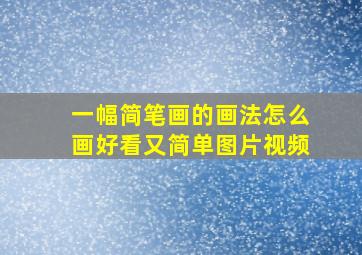 一幅简笔画的画法怎么画好看又简单图片视频